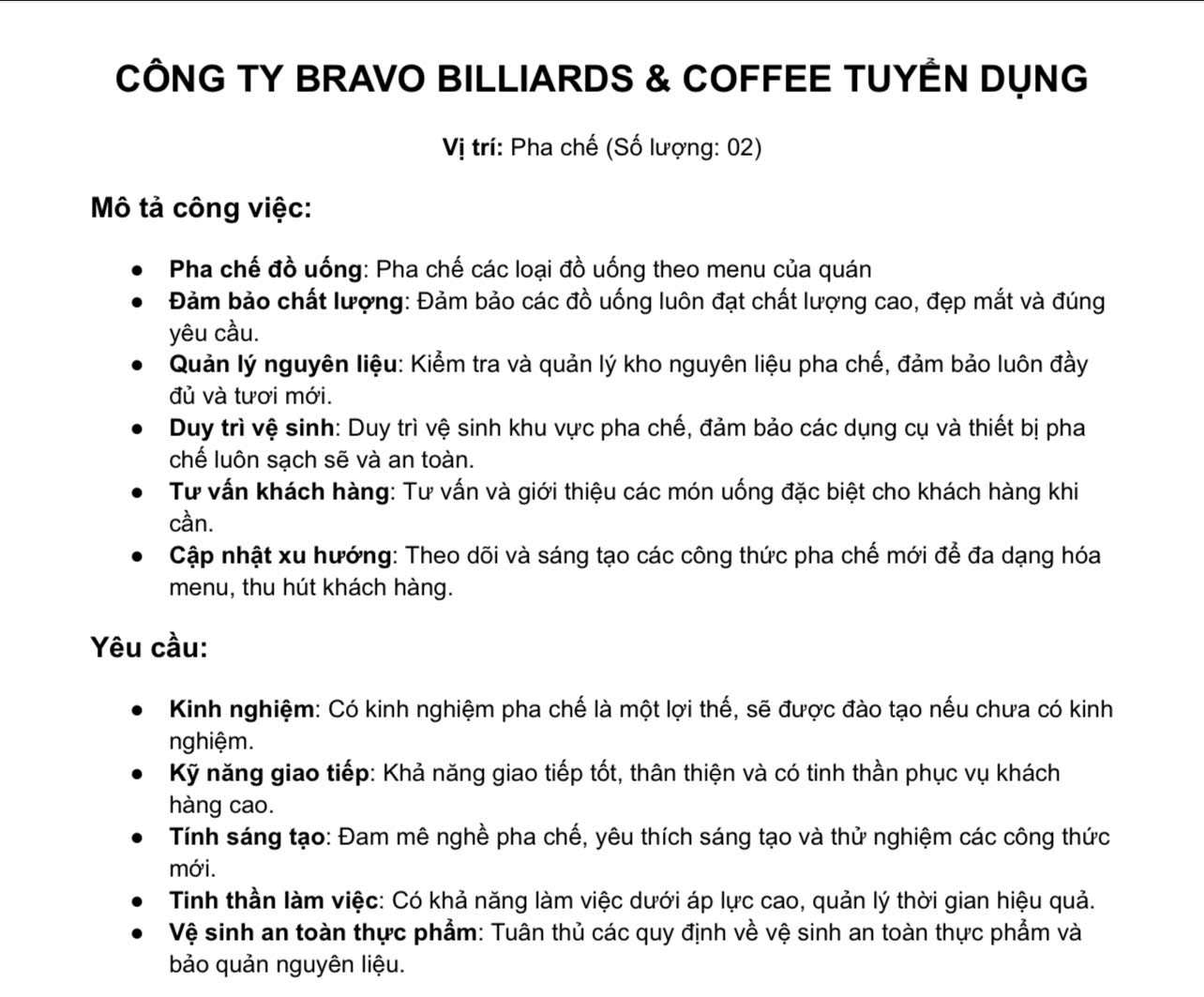 CÔNG TY BRAVO BILLIARDS & COFFEE TUYỂN DỤNG

Vị trí: Pha chế (Số lượng: 02)

Mô tả công việc:

- Pha chế đồ uống: Pha chế các loại đồ uống theo menu của quán
- Đảm bảo chất lượng: Đảm bảo các đồ uống luôn đạt chất lượng cao, đẹp mắt và đúng yêu cầu.
- Quản lý nguyên liệu: Kiểm tra và quản lý kho nguyên liệu pha chế, đảm bảo luôn đầy đủ và tươi mới.
- Duy trì vệ sinh: Duy trì vệ sinh khu vực pha chế, đảm bảo các dụng cụ và thiết bị pha chế luôn sạch sẽ và an toàn.
- Tư vấn khách hàng: Tư vấn và giới thiệu các món uống đặc biệt cho khách hàng khi cần.
- Cập nhật xu hướng: Theo dõi và sáng tạo các công thức pha chế mới để đa dạng hóa menu, thu hút khách hàng.

Yêu cầu:

- Kinh nghiệm: Có kinh nghiệm pha chế là một lợi thế, sẽ được đào tạo nếu chưa có kinh nghiệm.
- Kỹ năng giao tiếp: Khả năng giao tiếp tốt, thân thiện và có tinh thần phục vụ khách hàng cao.
- Tính sáng tạo: Đam mê nghề pha chế, yêu thích sáng tạo và thử nghiệm các công thức mới.
- Tinh thần làm việc: Có khả năng làm việc dưới áp lực cao, quản lý thời gian hiệu quả.
- Vệ sinh an toàn thực phẩm: Tuân thủ các quy định về vệ sinh an toàn thực phẩm và bảo quản nguyên liệu.